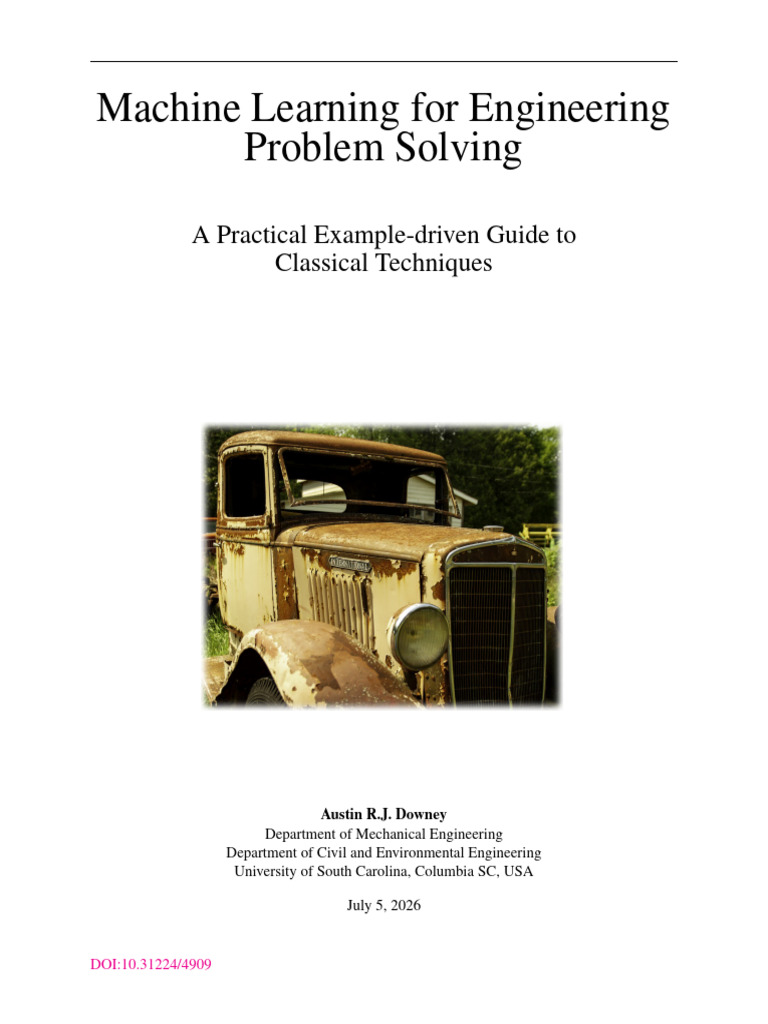 Machine Learning for Engineering Problem Solving

A Practical Example-driven Guide to Classical Techniques

INTERNATIONAL

Austin R.J. Downey
Department of Mechanical Engineering
Department of Civil and Environmental Engineering
University of South Carolina, Columbia SC, USA

July 5, 2026

DOI:10.31224/4909